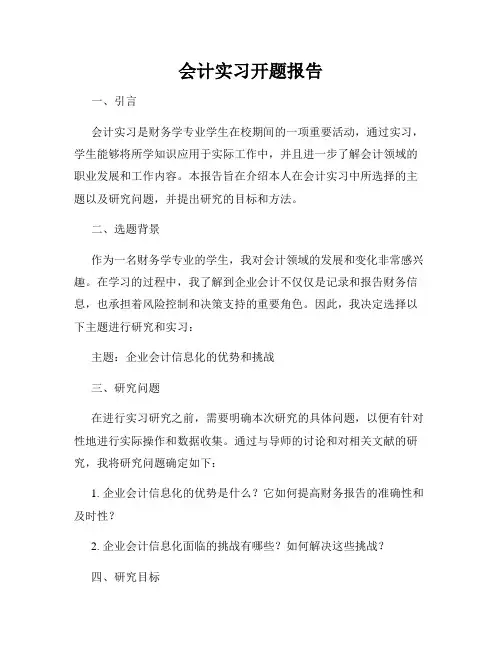 会计实习开题报告

一、引言

会计实习是财务学专业学生在校期间的一项重要活动，通过实习，学生能够将所学知识应用于实际工作中，并且进一步了解会计领域的职业发展和工作内容。本报告旨在介绍本人在会计实习中所选择的主题以及研究问题，并提出研究的目标和方法。

二、选题背景

作为一名财务学专业的学生，我对会计领域的发展和变化非常感兴趣。在学习的过程中，我了解到企业会计不仅仅是记录和报告财务信息，也承担着风险控制和决策支持的重要角色。因此，我决定选择以下主题进行研究和实习：

主题：企业会计信息化的优势和挑战

三、研究问题

在进行实习研究之前，需要明确本次研究的具体问题，以便有针对性地进行实际操作和数据收集。通过与导师的讨论和对相关文献的研究，我将研究问题确定如下：

1. 企业会计信息化的优势是什么？它如何提高财务报告的准确性和及时性？

2. 企业会计信息化面临的挑战有哪些？如何解决这些挑战？

四、研究目标